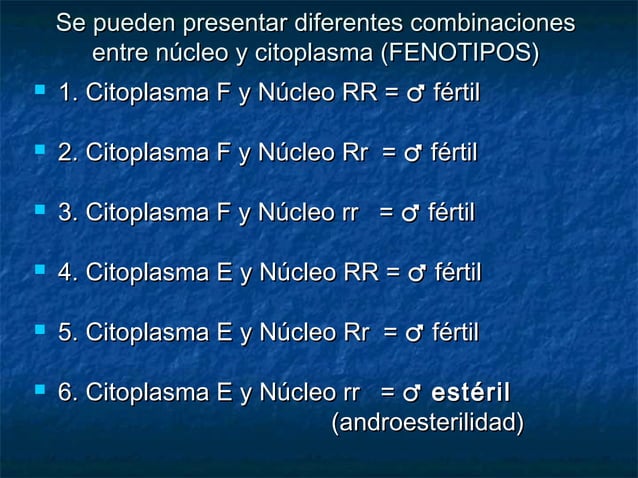 Se pueden presentar diferentes combinaciones entre núcleo y citoplasma (FENOTIPOS)

1. Citoplasma F y Núcleo RR = ♂ fértil

2. Citoplasma F y Núcleo Rr = ♂ fértil

3. Citoplasma F y Núcleo rr = ♂ fértil

4. Citoplasma E y Núcleo RR = ♂ fértil

5. Citoplasma E y Núcleo Rr = ♂ fértil

6. Citoplasma E y Núcleo rr = ♂ estéril (androesterilidad)